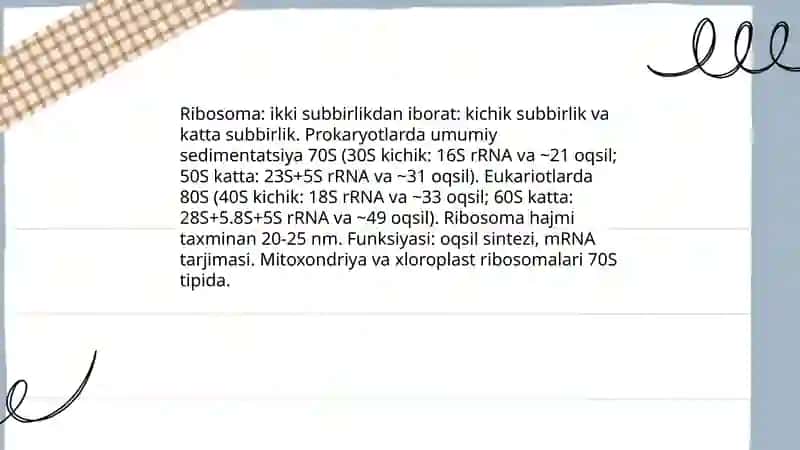 Ribosoma: ikki subbirlikdan iborat: kichik subbirlik va katta subbirlik. Prokaryotlarda umumiy sedimentatsiya 70S (30S kichik: 16S rRNA va ~21 oqsil; 50S katta: 23S+5S rRNA va ~31 oqsil). Eukariotlarda 80S (40S kichik: 18S rRNA va ~33 oqsil; 60S katta: 28S+5.8S+5S rRNA va ~49 oqsil). Ribosoma hajmi taxminan 20-25 nm. Funksiyasi: oqsil sintezi, mRNA tarjimasi. Mitoxondriya va xloroplast ribosomalari 70S tipida.